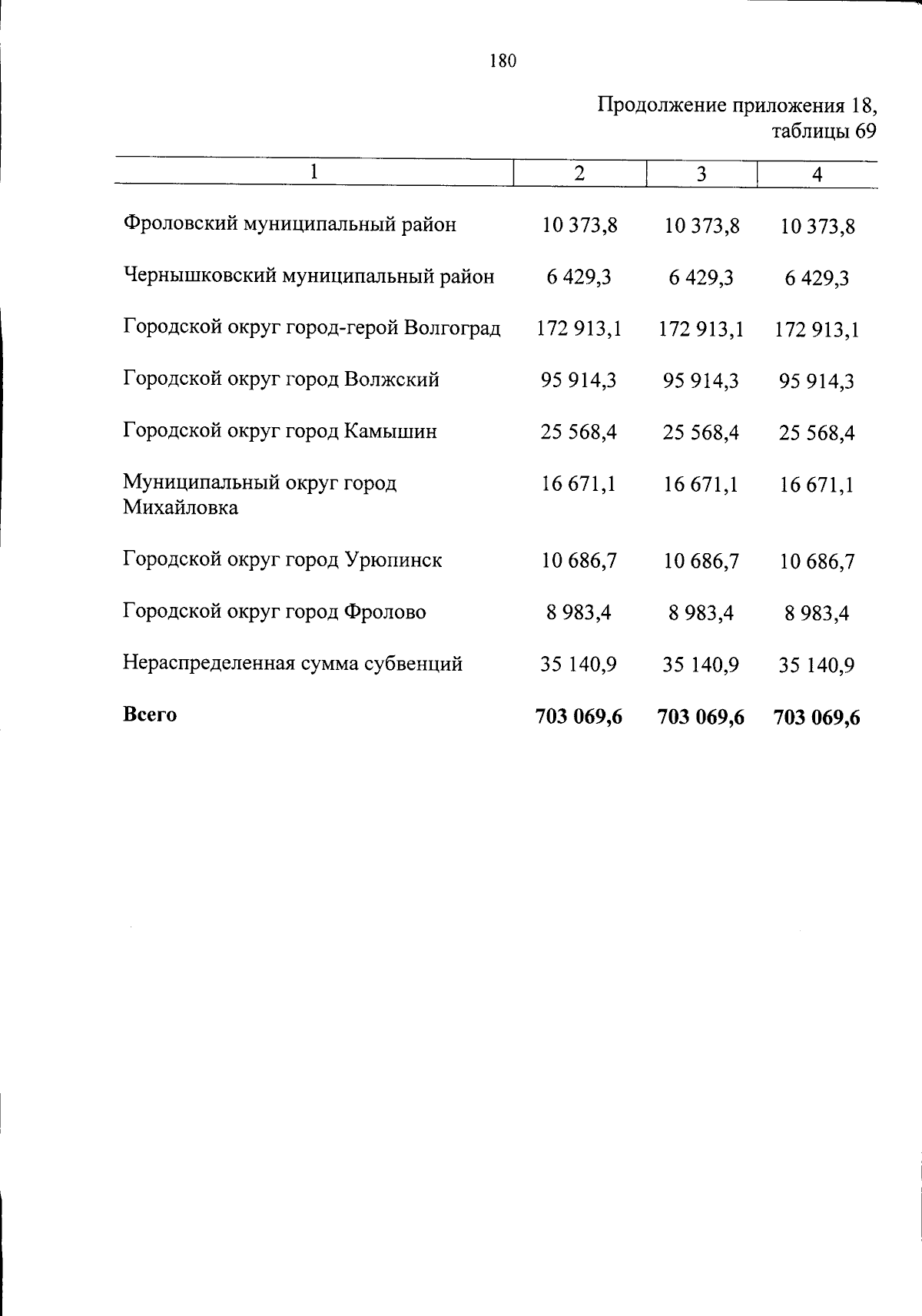 180

Продолжение приложения 18,
таблицы 69

| 1 | 2 | 3 | 4 |
|---|---|---|---|
| Фроловский муниципальный район | 10 373,8 | 10 373,8 | 10 373,8 |
| Чернышковский муниципальный район | 6 429,3 | 6 429,3 | 6 429,3 |
| Городской округ город-герой Волгоград | 172 913,1 | 172 913,1 | 172 913,1 |
| Городской округ город Волжский | 95 914,3 | 95 914,3 | 95 914,3 |
| Городской округ город Камышин | 25 568,4 | 25 568,4 | 25 568,4 |
| Муниципальный округ город Михайловка | 16 671,1 | 16 671,1 | 16 671,1 |
| Городской округ город Урюпинск | 10 686,7 | 10 686,7 | 10 686,7 |
| Городской округ город Фролово | 8 983,4 | 8 983,4 | 8 983,4 |
| Нераспределенная сумма субвенций | 35 140,9 | 35 140,9 | 35 140,9 |
| Всего | 703 069,6 | 703 069,6 | 703 069,6 |